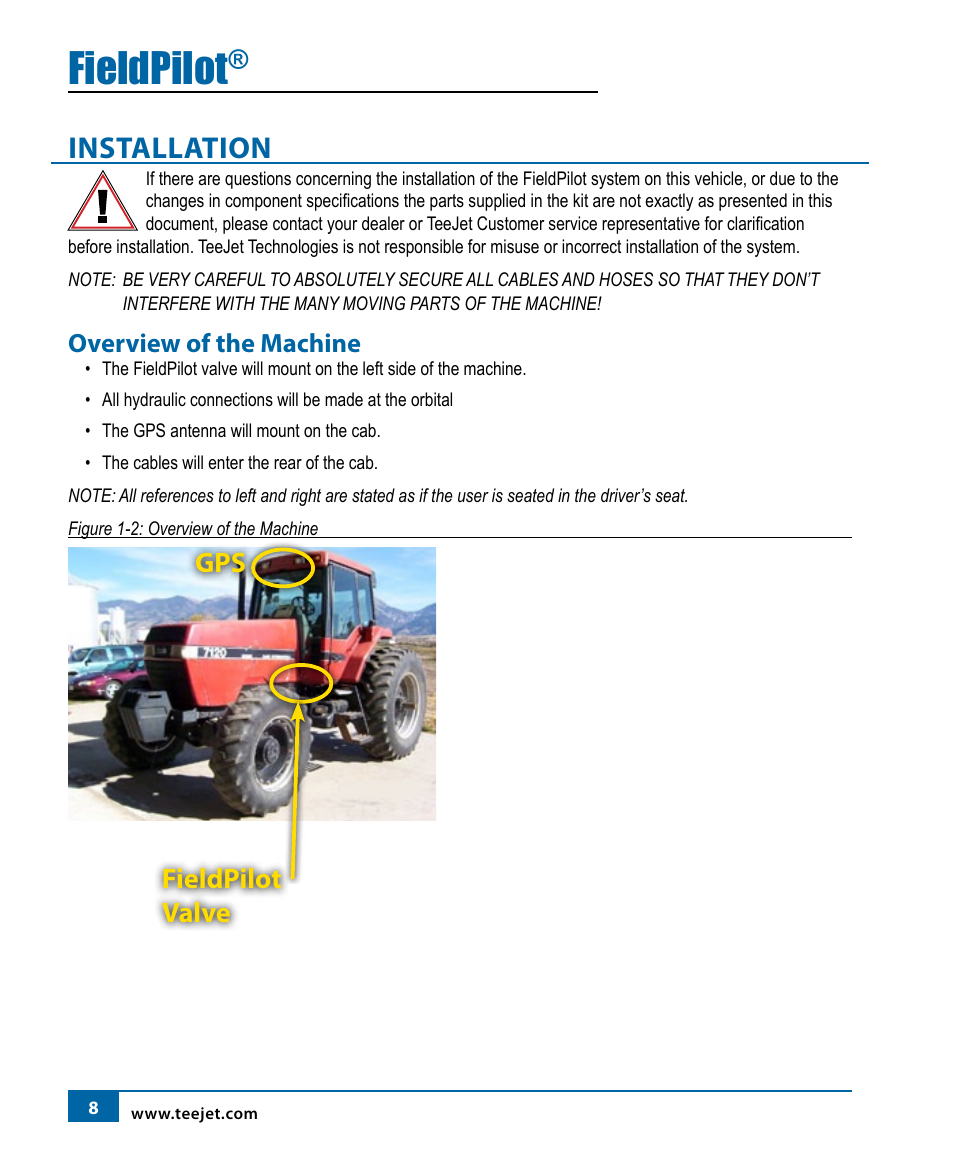 FieldPilot®

INSTALLATION

If there are questions concerning the installation of the FieldPilot system on this vehicle, or due to the changes in component specifications the parts supplied in the kit are not exactly as presented in this document, please contact your dealer or TeeJet Customer service representative for clarification before installation. TeeJet Technologies is not responsible for misuse or incorrect installation of the system.

NOTE: BE VERY CAREFUL TO ABSOLUTELY SECURE ALL CABLES AND HOSES SO THAT THEY DON'T INTERFERE WITH THE MANY MOVING PARTS OF THE MACHINE!

Overview of the Machine

• The FieldPilot valve will mount on the left side of the machine.

• All hydraulic connections will be made at the orbital

• The GPS antenna will mount on the cab.

• The cables will enter the rear of the cab.

NOTE: All references to left and right are stated as if the user is seated in the driver's seat.

Figure 1-2: Overview of the Machine

GPS

7120

FieldPilot Valve

8 www.teejet.com